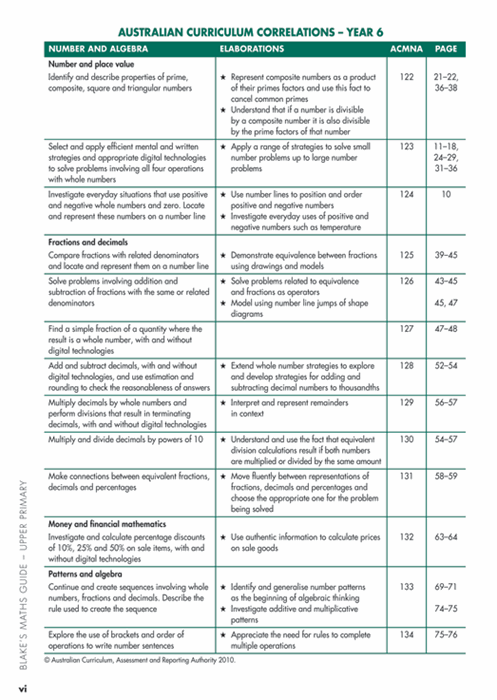 AUSTRALIAN CURRICULUM CORRELATIONS – YEAR 6

| NUMBER AND ALGEBRA | ELABORATIONS | ACMNA | PAGE |
|---|---|---|---|
| **Number and place value** Identify and describe properties of prime, composite, square and triangular numbers | ★ Represent composite numbers as a product of their primes factors and use this fact to cancel common primes ★ Understand that if a number is divisible by a composite number it is also divisible by the prime factors of that number | 122 | 21–22, 36–38 |
| Select and apply efficient mental and written strategies and appropriate digital technologies to solve problems involving all four operations with whole numbers | ★ Apply a range of strategies to solve small number problems up to large number problems | 123 | 11–18, 24–29, 31–36 |
| Investigate everyday situations that use positive and negative whole numbers and zero. Locate and represent these numbers on a number line | ★ Use number lines to position and order positive and negative numbers ★ Investigate everyday uses of positive and negative numbers such as temperature | 124 | 10 |
| **Fractions and decimals** Compare fractions with related denominators and locate and represent them on a number line | ★ Demonstrate equivalence between fractions using drawings and models | 125 | 39–45 |
| Solve problems involving addition and subtraction of fractions with the same or related denominators | ★ Solve problems related to equivalence and fractions as operators ★ Model using number line jumps of shape diagrams | 126 | 43–45 45, 47 |
| Find a simple fraction of a quantity where the result is a whole number, with and without digital technologies | | 127 | 47–48 |
| Add and subtract decimals, with and without digital technologies, and use estimation and rounding to check the reasonableness of answers | ★ Extend whole number strategies to explore and develop strategies for adding and subtracting decimal numbers to thousandths | 128 | 52–54 |
| Multiply decimals by whole numbers and perform divisions that result in terminating decimals, with and without digital technologies | ★ Interpret and represent remainders in context | 129 | 56–57 |
| Multiply and divide decimals by powers of 10 | ★ Understand and use the fact that equivalent division calculations result if both numbers are multiplied or divided by the same amount | 130 | 54–57 |
| Make connections between equivalent fractions, decimals and percentages | ★ Move fluently between representations of fractions, decimals and percentages and choose the appropriate one for the problem being solved | 131 | 58–59 |
| **Money and financial mathematics** Investigate and calculate percentage discounts of 10%, 25% and 50% on sale items, with and without digital technologies | ★ Use authentic information to calculate prices on sale goods | 132 | 63–64 |
| **Patterns and algebra** Continue and create sequences involving whole numbers, fractions and decimals. Describe the rule used to create the sequence | ★ Identify and generalise number patterns as the beginning of algebraic thinking ★ Investigate additive and multiplicative patterns | 133 | 69–71 74–75 |
| Explore the use of brackets and order of operations to write number sentences | ★ Appreciate the need for rules to complete multiple operations | 134 | 75–76 |

© Australian Curriculum, Assessment and Reporting Authority 2010.

BLAKE'S MATHS GUIDE – UPPER PRIMARY

vi